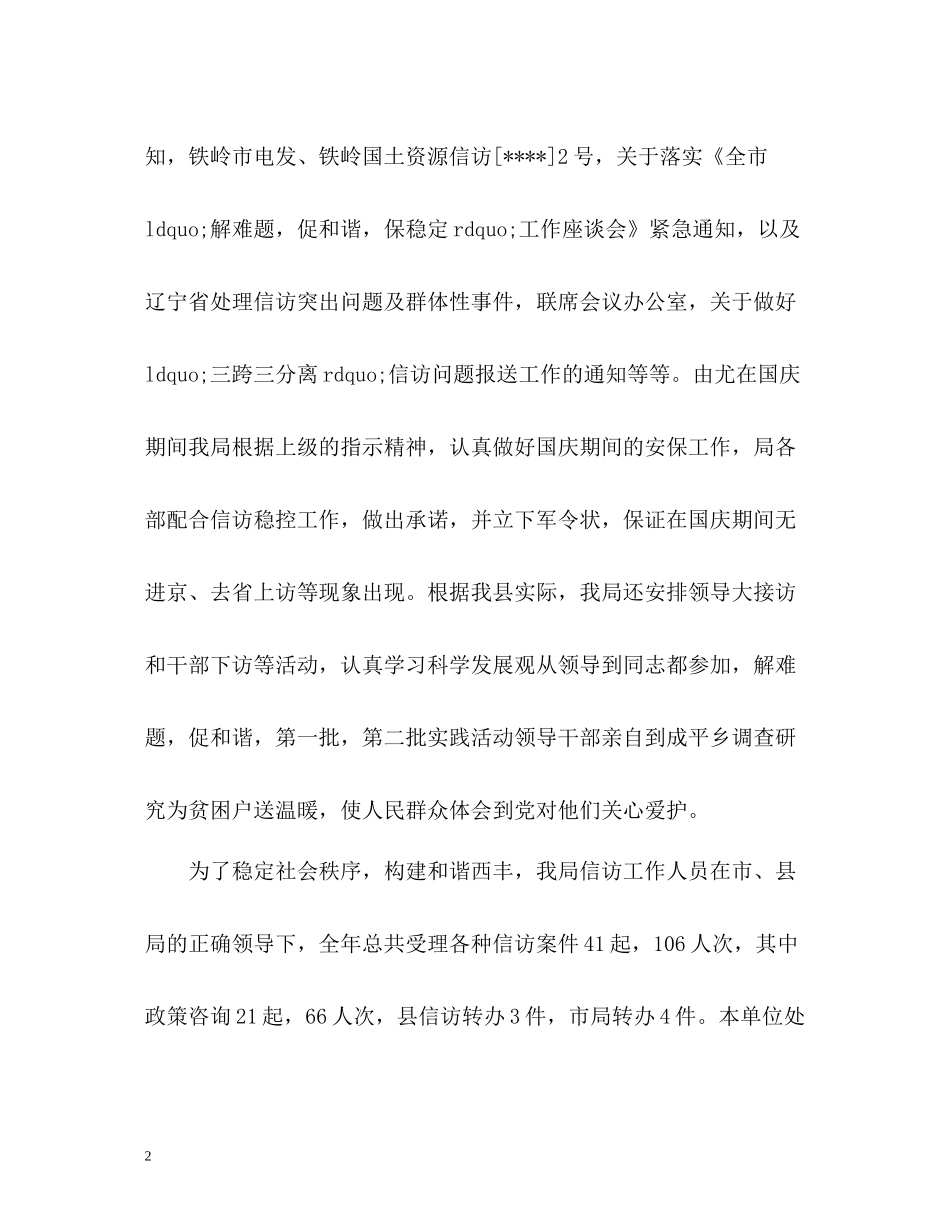 知，铁岭市电发、铁岭国土资源信访[****]2号，关于落实《全市ldquo;解难题，促和谐，保稳定rdquo;工作座谈会》紧急通知，以及辽宁省处理信访突出问题及群体性事件，联席会议办公室，关于做好ldquo;三跨三分离rdquo;信访问题报送工作的通知等等。由尤在国庆期间我局根据上级的指示精神，认真做好国庆期间的安保工作，局各部配合信访稳控工作，做出承诺，并立下军令状，保证在国庆期间无进京、去省上访等现象出现。根据我县实际，我局还安排领导大接访和干部下访等活动，认真学习科学发展观从领导到同志都参加，解难题，促和谐，第一批，第二批实践活动领导干部亲自到成平乡调查研究为贫困户送温暖，使人民群众体会到党对他们关心爱护。

为了稳定社会秩序，构建和谐西丰，我局信访工作人员在市、县局的正确领导下，全年总共受理各种信访案件41起，106人次，其中政策咨询21起，66人次，县信访转办3件，市局转办4件。本单位处

2